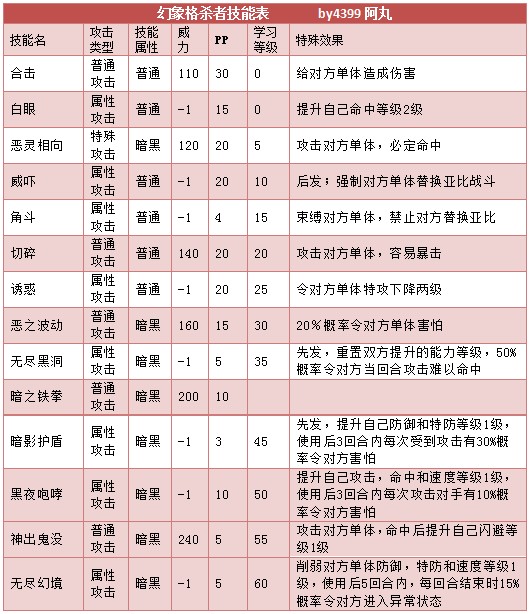 幻象格杀者技能表 by4399 阿丸

| 技能名 | 攻击类型 | 技能属性 | 威力 | PP | 学习等级 | 特殊效果 |
|---|---|---|---|---|---|---|
| 合击 | 普通攻击 | 普通 | 110 | 30 | 0 | 给对方单体造成伤害 |
| 白眼 | 属性攻击 | 普通 | -1 | 15 | 0 | 提升自己命中等级2级 |
| 恶灵相向 | 特殊攻击 | 暗黑 | 120 | 20 | 5 | 攻击对方单体，必定命中 |
| 威吓 | 属性攻击 | 普通 | -1 | 20 | 10 | 后发；强制对方单体替换亚比战斗 |
| 角斗 | 属性攻击 | 普通 | -1 | 4 | 15 | 束缚对方单体，禁止对方替换亚比 |
| 切碎 | 普通攻击 | 普通 | 140 | 20 | 20 | 攻击对方单体，容易暴击 |
| 诱惑 | 属性攻击 | 普通 | -1 | 20 | 25 | 令对方单体特攻下降两级 |
| 恶之波动 | 普通攻击 | 暗黑 | 160 | 15 | 30 | 20%概率令对方单体害怕 |
| 无尽黑洞 | 属性攻击 | 暗黑 | -1 | 5 | 35 | 先发，重置双方提升的能力等级，50%概率令对方当回合攻击难以命中 |
| 暗之铁拳 | 普通攻击 | 暗黑 | 200 | 10 | | |
| 暗影护盾 | 属性攻击 | 暗黑 | -1 | 3 | 45 | 先发，提升自己防御和特防等级1级，使用后3回合内每次受到攻击有30%概率令对方害怕 |
| 黑夜咆哮 | 属性攻击 | 暗黑 | -1 | 10 | 50 | 提升自己攻击，命中和速度等级1级，使用后3回合内每次攻击对手有10%概率令对方害怕 |
| 神出鬼没 | 普通攻击 | 暗黑 | 240 | 5 | 55 | 攻击对方单体，命中后提升自己闪避等级1级 |
| 无尽幻境 | 属性攻击 | 暗黑 | -1 | 5 | 60 | 削弱对方单体防御，特防和速度等级1级，使用后5回合内，每回合结束时15%概率令对方进入异常状态 |